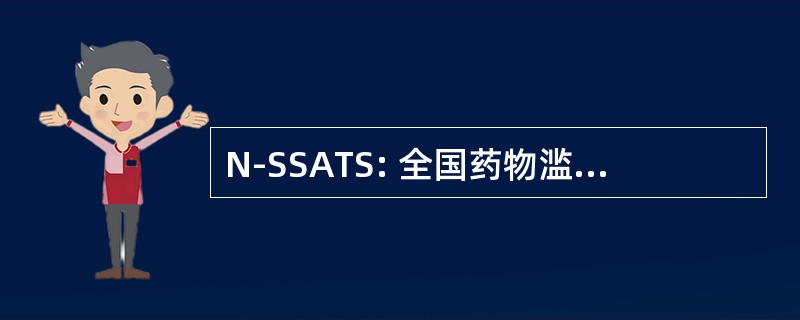 N-SSATS: 全国药物滥...